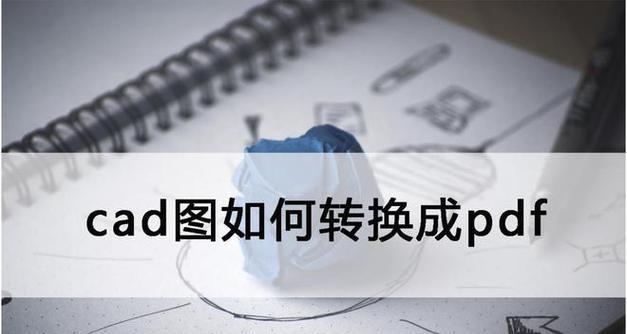 cad图如何转换成pdf